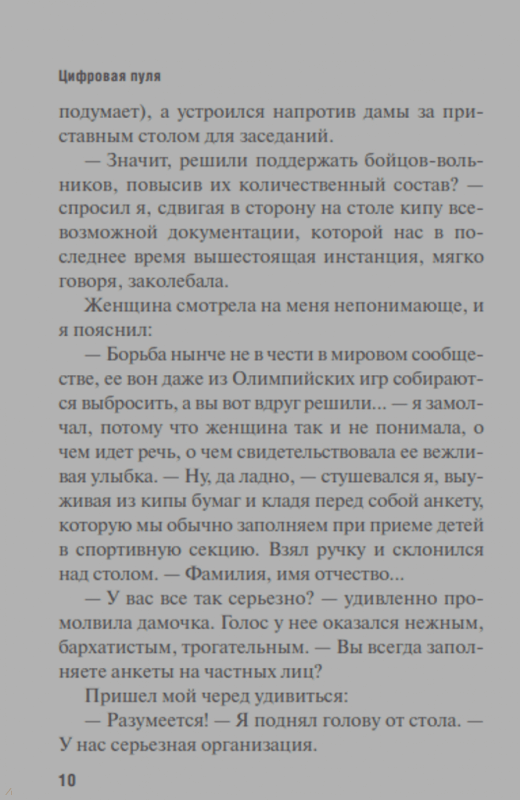 Цифровая пуля

подумает), а устроился напротив дамы за приставным столом для заседаний.

— Значит, решили поддержать бойцов-вольников, повысив их количественный состав? — спросил я, сдвигая в сторону на столе кипу всевозможной документации, которой нас в последнее время вышестоящая инстанция, мягко говоря, заколебала.

Женщина смотрела на меня непонимающе, и я пояснил:

— Борьба нынче не в чести в мировом сообществе, ее вон даже из Олимпийских игр собираются выбросить, а вы вот вдруг решили... — я замолчал, потому что женщина так и не понимала, о чем идет речь, о чем свидетельствовала ее вежливая улыбка. — Ну, да ладно, — стушевался я, выуживая из кипы бумаг и кладя перед собой анкету, которую мы обычно заполняем при приеме детей в спортивную секцию. Взял ручку и склонился над столом. — Фамилия, имя отчество...

— У вас все так серьезно? — удивленно промолвила дамочка. Голос у нее оказался нежным, бархатистым, трогательным. — Вы всегда заполняете анкеты на частных лиц?

Пришел мой черед удивиться:

— Разумеется! — Я поднял голову от стола. — У нас серьезная организация.

10